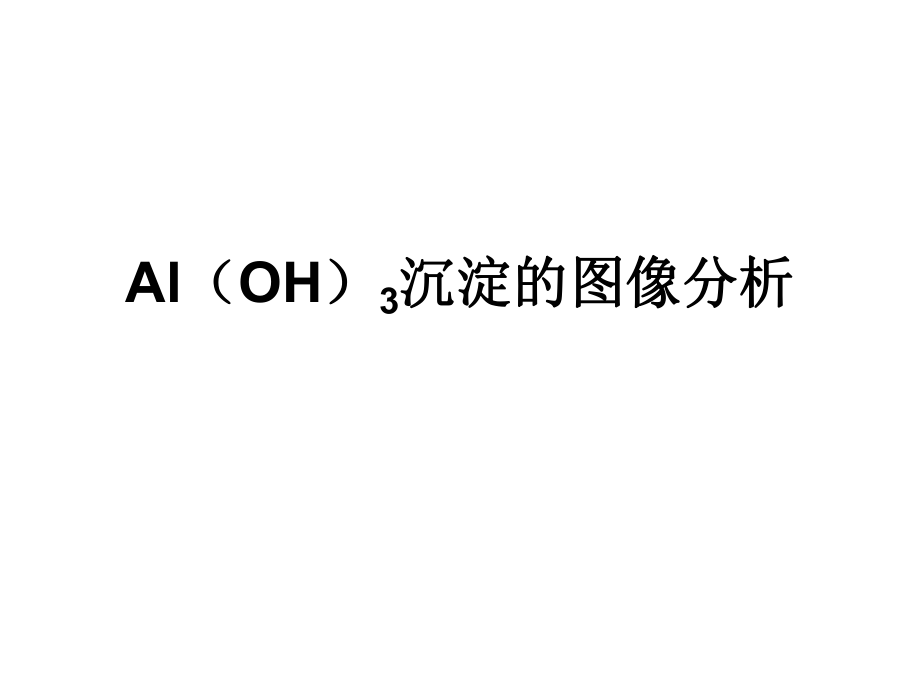 $Al（OH）_3$沉淀的图像分析